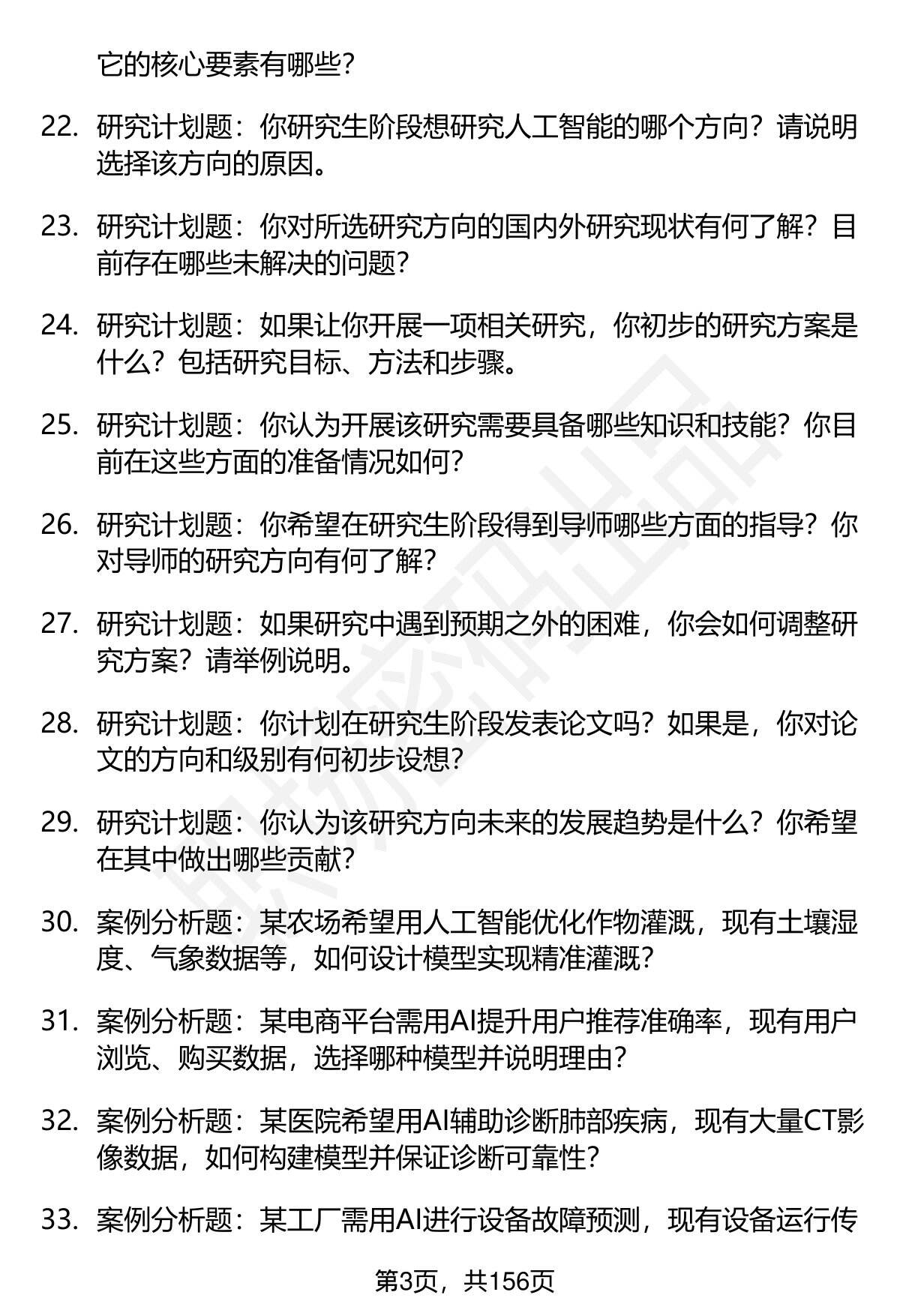 它的核心要素有哪些？

22. 研究计划题：你研究生阶段想研究人工智能的哪个方向？请说明选择该方向的原因。

23. 研究计划题：你对所选研究方向的国内外研究现状有何了解？目前存在哪些未解决的问题？

24. 研究计划题：如果让你开展一项相关研究，你初步的研究方案是什么？包括研究目标、方法和步骤。

25. 研究计划题：你认为开展该研究需要具备哪些知识和技能？你目前在这些方面的准备情况如何？

26. 研究计划题：你希望在研究生阶段得到导师哪些方面的指导？你对导师的研究方向有何了解？

27. 研究计划题：如果研究中遇到预期之外的困难，你会如何调整研究方案？请举例说明。

28. 研究计划题：你计划在研究生阶段发表论文吗？如果是，你对论文的方向和级别有何初步设想？

29. 研究计划题：你认为该研究方向未来的发展趋势是什么？你希望在其中做出哪些贡献？

30. 案例分析题：某农场希望用人工智能优化作物灌溉，现有土壤湿度、气象数据等，如何设计模型实现精准灌溉？

31. 案例分析题：某电商平台需用AI提升用户推荐准确率，现有用户浏览、购买数据，选择哪种模型并说明理由？

32. 案例分析题：某医院希望用AI辅助诊断肺部疾病，现有大量CT影像数据，如何构建模型并保证诊断可靠性？

33. 案例分析题：某工厂需用AI进行设备故障预测，现有设备运行传

第3页，共156页